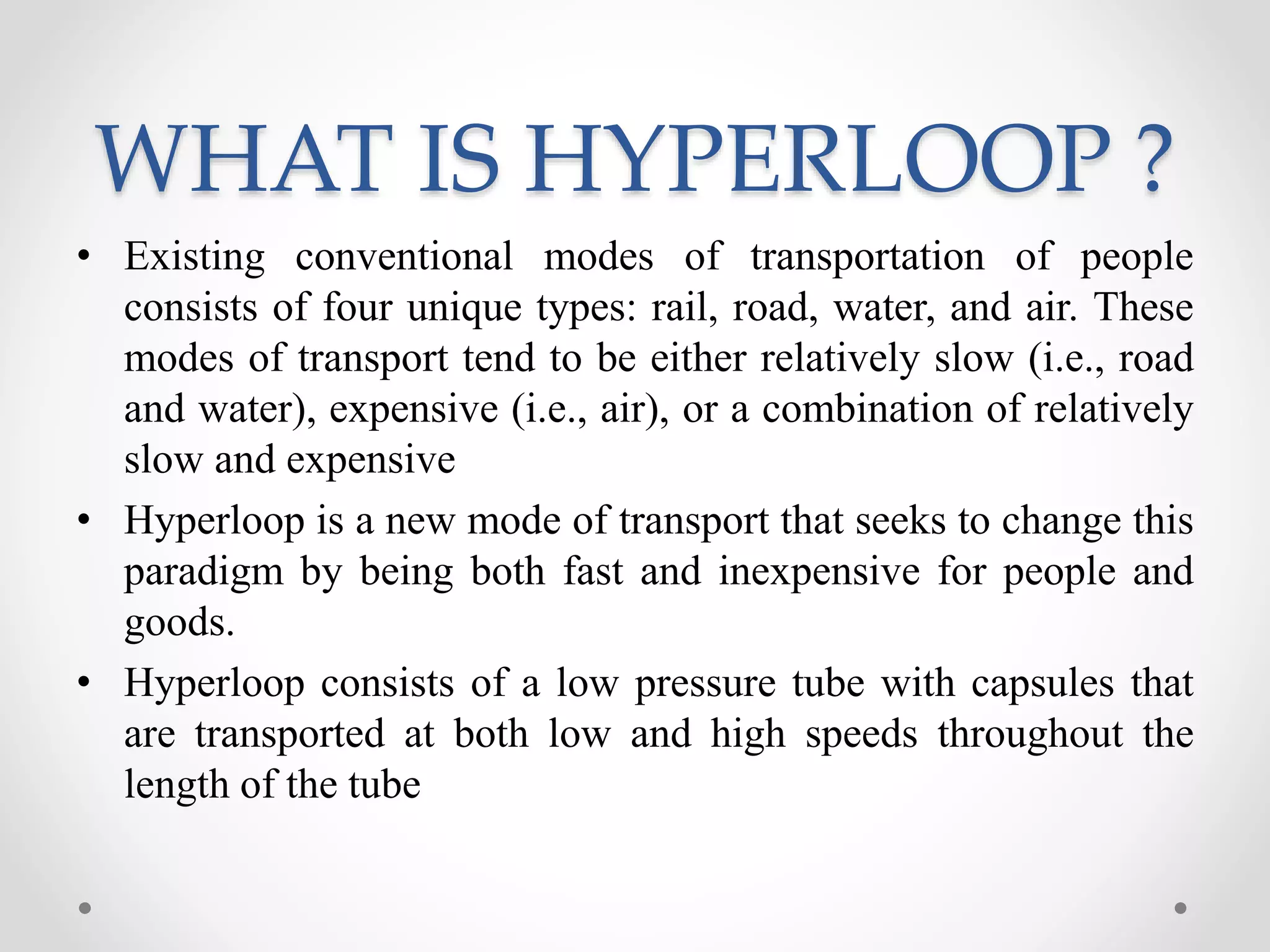 WHAT IS HYPERLOOP ?

• Existing conventional modes of transportation of people consists of four unique types: rail, road, water, and air. These modes of transport tend to be either relatively slow (i.e., road and water), expensive (i.e., air), or a combination of relatively slow and expensive

• Hyperloop is a new mode of transport that seeks to change this paradigm by being both fast and inexpensive for people and goods.

• Hyperloop consists of a low pressure tube with capsules that are transported at both low and high speeds throughout the length of the tube